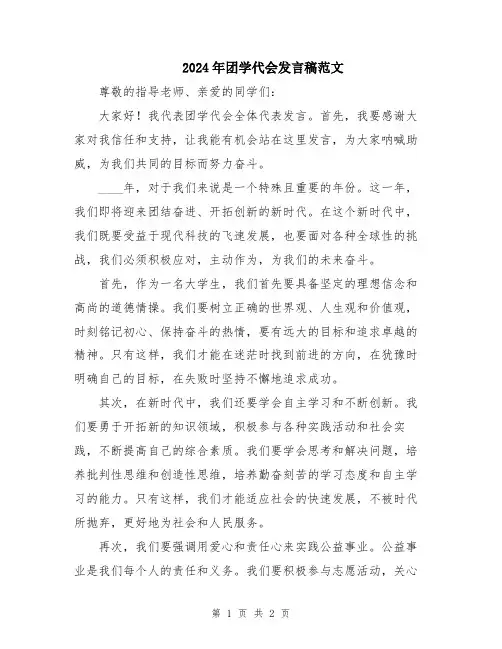 2024年团学代会发言稿范文

尊敬的指导老师、亲爱的同学们：

大家好！我代表团学代会全体代表发言。首先，我要感谢大家对我信任和支持，让我能有机会站在这里发言，为大家呐喊助威，为我们共同的目标而努力奋斗。

____年，对于我们来说是一个特殊且重要的年份。这一年，我们即将迎来团结奋进、开拓创新的新时代。在这个新时代中，我们既要受益于现代科技的飞速发展，也要面对各种全球性的挑战，我们必须积极应对，主动作为，为我们的未来奋斗。

首先，作为一名大学生，我们首先要具备坚定的理想信念和高尚的道德情操。我们要树立正确的世界观、人生观和价值观，时刻铭记初心、保持奋斗的热情，要有远大的目标和追求卓越的精神。只有这样，我们才能在迷茫时找到前进的方向，在犹豫时明确自己的目标，在失败时坚持不懈地追求成功。

其次，在新时代中，我们还要学会自主学习和不断创新。我们要勇于开拓新的知识领域，积极参与各种实践活动和社会实践，不断提高自己的综合素质。我们要学会思考和解决问题，培养批判性思维和创造性思维，培养勤奋刻苦的学习态度和自主学习的能力。只有这样，我们才能适应社会的快速发展，不被时代所抛弃，更好地为社会和人民服务。

再次，我们要强调用爱心和责任心来实践公益事业。公益事业是我们每个人的责任和义务。我们要积极参与志愿活动，关心

第 1 页 共 2 页